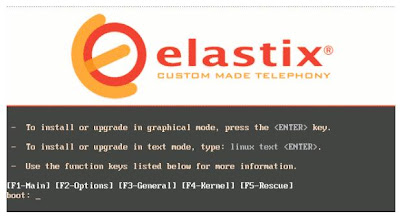 elastix®
CUSTOM MADE TELEPHONY

- To install or upgrade in graphical mode, press the <ENTER> key.

- To install or upgrade in text mode, type: linux text <ENTER>.

- Use the function keys listed below for more information.

[F1-Main] [F2-Options] [F3-General] [F4-Kernel] [F5-Rescue]
boot: _